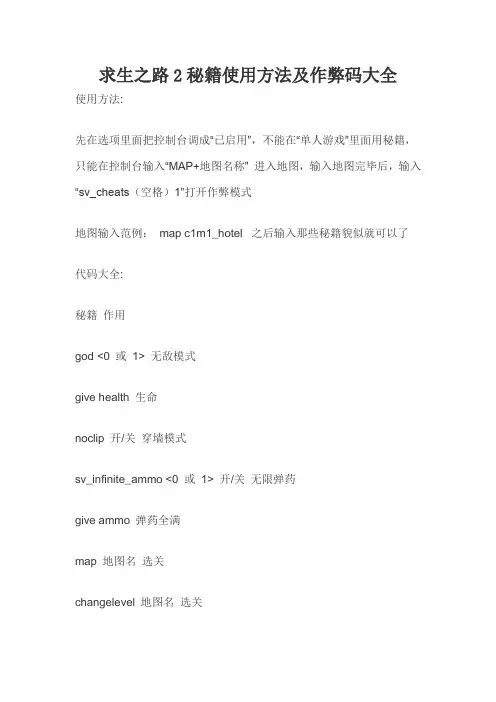 求生之路 2 秘籍使用方法及作弊码大全

使用方法:

先在选项里面把控制台调成“已启用”，不能在“单人游戏”里面用秘籍，只能在控制台输入“MAP+地图名称” 进入地图，输入地图完毕后，输入“sv_cheats（空格）1”打开作弊模式

地图输入范例： map c1m1_hotel 之后输入那些秘籍貌似就可以了

代码大全:

秘籍 作用

god <0 或 1> 无敌模式

give health 生命

noclip 开/关 穿墙模式

sv_infinite_ammo <0 或 1> 开/关 无限弹药

give ammo 弹药全满

map 地图名 选关

changelevel 地图名 选关